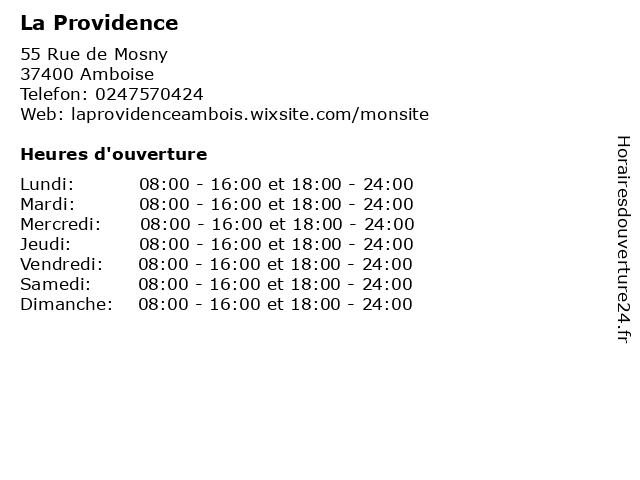 La Providence

55 Rue de Mosny
37400 Amboise
Telefon: 0247570424
Web: laprovidenceambois.wixsite.com/monsite

Heures d'ouverture

Lundi: 08:00 - 16:00 et 18:00 - 24:00
Mardi: 08:00 - 16:00 et 18:00 - 24:00
Mercredi: 08:00 - 16:00 et 18:00 - 24:00
Jeudi: 08:00 - 16:00 et 18:00 - 24:00
Vendredi: 08:00 - 16:00 et 18:00 - 24:00
Samedi: 08:00 - 16:00 et 18:00 - 24:00
Dimanche: 08:00 - 16:00 et 18:00 - 24:00

Horairesdouverture24.fr